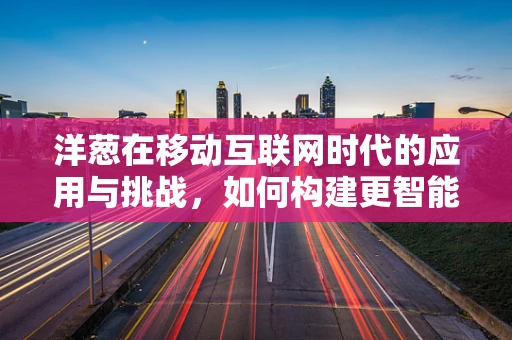 洋葱在移动互联网时代的应用与挑战，如何构建更智能